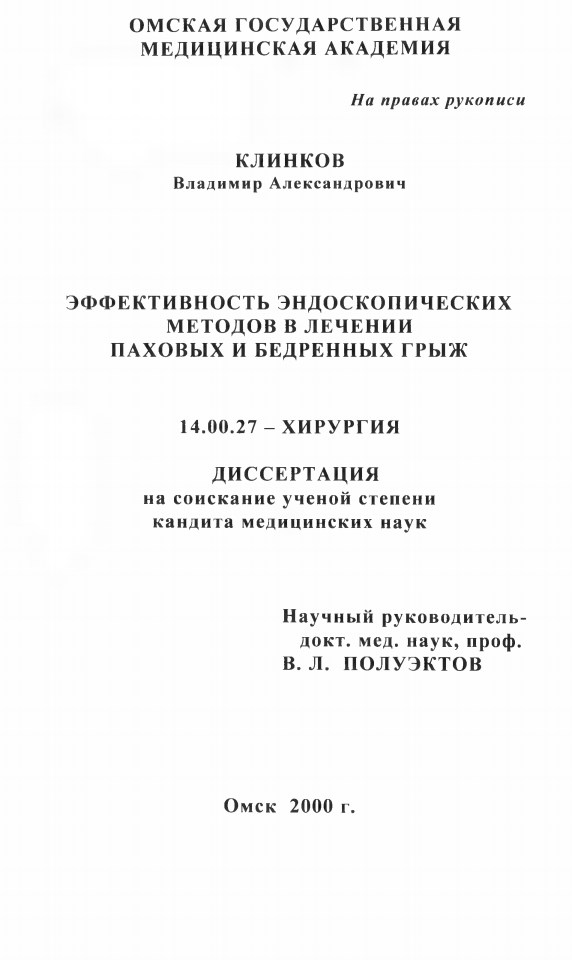 ОМСКАЯ ГОСУДАРСТВЕННАЯ МЕДИЦИНСКАЯ АКАДЕМИЯ

На правах рукописи

КЛИНКОВ
Владимир Александрович

ЭФФЕКТИВНОСТЬ ЭНДОСКОПИЧЕСКИХ МЕТОДОВ В ЛЕЧЕНИИ ПАХОВЫХ И БЕДРЕННЫХ ГРЫЖ

14.00.27 – ХИРУРГИЯ

ДИССЕРТАЦИЯ
на соискание ученой степени кандита медицинских наук

Научный руководитель-
докт. мед. наук, проф.
В. Л. ПОЛУЭКТОВ

Омск 2000 г.